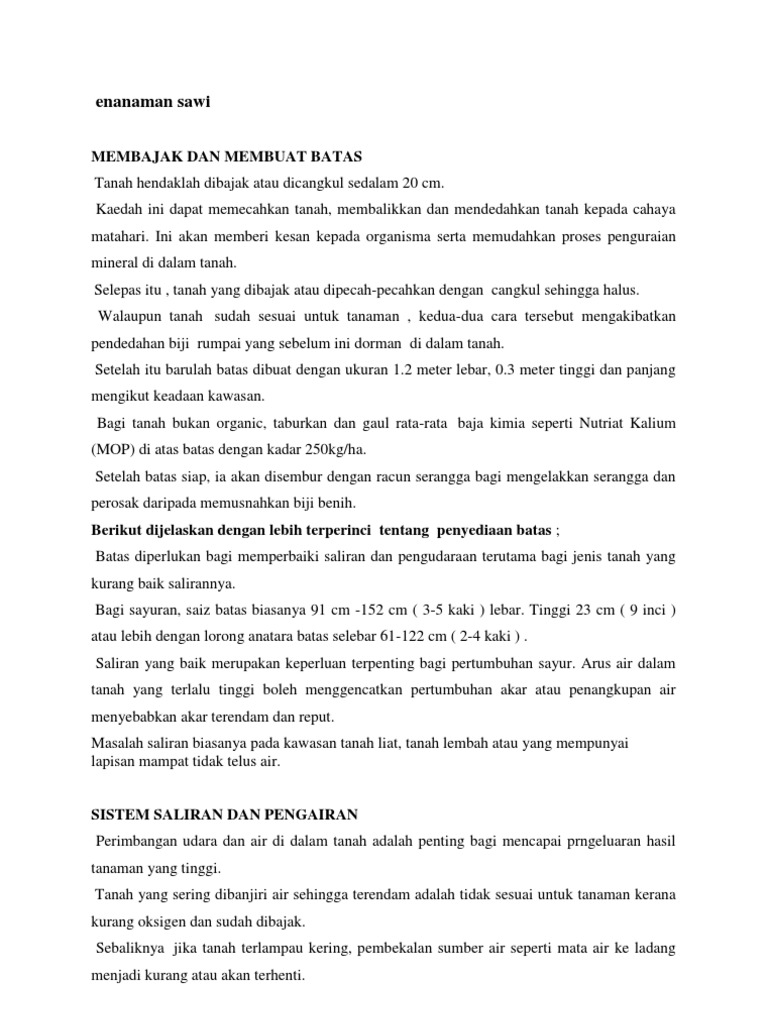 enanaman sawi

MEMBAJAK DAN MEMBUAT BATAS

Tanah hendaklah dibajak atau dicangkul sedalam 20 cm.

Kaedah ini dapat memecahkan tanah, membalikkan dan mendedahkan tanah kepada cahaya matahari. Ini akan memberi kesan kepada organisma serta memudahkan proses penguraian mineral di dalam tanah.

Selepas itu , tanah yang dibajak atau dipecah-pecahkan dengan cangkul sehingga halus.

Walaupun tanah sudah sesuai untuk tanaman , kedua-dua cara tersebut mengakibatkan pendedahan biji rumpai yang sebelum ini dorman di dalam tanah.

Setelah itu barulah batas dibuat dengan ukuran 1.2 meter lebar, 0.3 meter tinggi dan panjang mengikut keadaan kawasan.

Bagi tanah bukan organic, taburkan dan gaul rata-rata baja kimia seperti Nutriat Kalium (MOP) di atas batas dengan kadar 250kg/ha.

Setelah batas siap, ia akan disembur dengan racun serangga bagi mengelakkan serangga dan perosak daripada memusnahkan biji benih.

Berikut dijelaskan dengan lebih terperinci tentang penyediaan batas ;

Batas diperlukan bagi memperbaiki saliran dan pengudaraan terutama bagi jenis tanah yang kurang baik salirannya.

Bagi sayuran, saiz batas biasanya 91 cm -152 cm ( 3-5 kaki ) lebar. Tinggi 23 cm ( 9 inci ) atau lebih dengan lorong anatara batas selebar 61-122 cm ( 2-4 kaki ) .

Saliran yang baik merupakan keperluan terpenting bagi pertumbuhan sayur. Arus air dalam tanah yang terlalu tinggi boleh menggencatkan pertumbuhan akar atau penangkupan air menyebabkan akar terendam dan reput.

Masalah saliran biasanya pada kawasan tanah liat, tanah lembah atau yang mempunyai lapisan mampat tidak telus air.

SISTEM SALIRAN DAN PENGAIRAN

Perimbangan udara dan air di dalam tanah adalah penting bagi mencapai prngeluaran hasil tanaman yang tinggi.

Tanah yang sering dibanjiri air sehingga terendam adalah tidak sesuai untuk tanaman kerana kurang oksigen dan sudah dibajak.

Sebaliknya jika tanah terlampau kering, pembekalan sumber air seperti mata air ke ladang menjadi kurang atau akan terhenti.